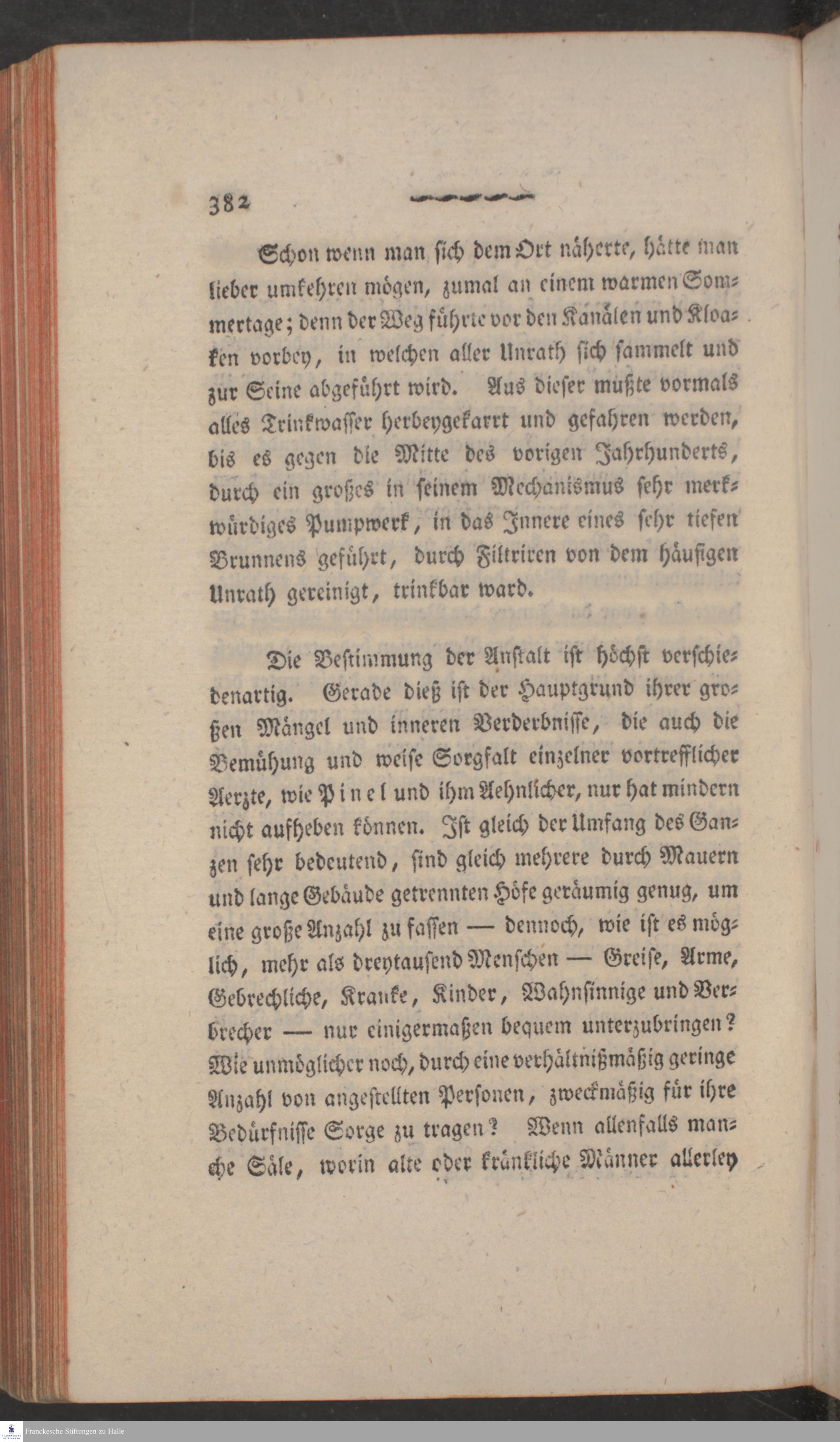 382

Schon wenn man sich dem Ort näherte, hätte man lieber umkehren mögen, zumal an einem warmen Sommertage; denn der Weg führte vor den Kanälen und Kloaken vorbey, in welchen aller Unrath sich sammelt und zur Seine abgeführt wird. Aus dieser mußte vormals alles Trinkwasser herbeygekarrt und gefahren werden, bis es gegen die Mitte des vorigen Jahrhunderts, durch ein großes in seinem Mechanismus sehr merkwürdiges Pumpwerk, in das Innere eines sehr tiefen Brunnens geführt, durch Filtriren von dem häufigen Unrath gereinigt, trinkbar ward.

Die Bestimmung der Anstalt ist höchst verschiedenartig. Gerade dieß ist der Hauptgrund ihrer großen Mängel und inneren Verderbnisse, die auch die Bemühung und weise Sorgfalt einzelner vortrefflicher Aerzte, wie Pinel und ihm Aehnlicher, nur hat mindern nicht aufheben können. Ist gleich der Umfang des Ganzen sehr bedeutend, sind gleich mehrere durch Mauern und lange Gebäude getrennten Höfe geräumig genug, um eine große Anzahl zu fassen — dennoch, wie ist es möglich, mehr als dreytausend Menschen — Greise, Arme, Gebrechliche, Kranke, Kinder, Wahnsinnige und Verbrecher — nur einigermaßen bequem unterzubringen? Wie unmöglicher noch, durch eine verhältnißmäßig geringe Anzahl von angestellten Personen, zweckmäßig für ihre Bedürfnisse Sorge zu tragen? Wenn allenfalls manche Säle, worin alte oder kränkliche Männer allerley

Franckesche Stiftungen zu Halle